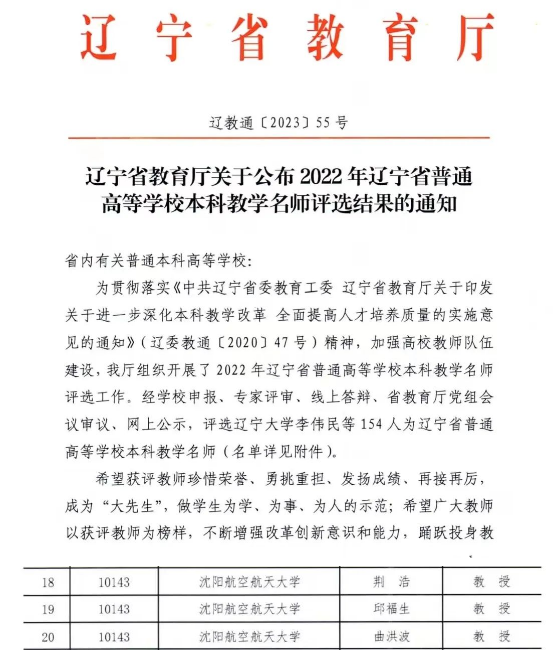 辽宁省教育厅

辽教通〔2023〕55号

辽宁省教育厅关于公布2022年辽宁省普通高等学校本科教学名师评选结果的通知

省内有关普通本科高等学校：

为贯彻落实《中共辽宁省委教育工委 辽宁省教育厅关于印发关于进一步深化本科教学改革 全面提高人才培养质量的实施意见的通知》（辽委教通〔2020〕47号）精神，加强高校教师队伍建设，我厅组织开展了2022年辽宁省普通高等学校本科教学名师评选工作。经学校申报、专家评审、线上答辩、省教育厅党组会议审议、网上公示，评选辽宁大学李伟民等154人为辽宁省普通高等学校本科教学名师（名单详见附件）。

希望获评教师珍惜荣誉、勇挑重担、发扬成绩、再接再厉，成为“大先生”，做学生为学、为事、为人的示范；希望广大教师以获评教师为榜样，不断增强改革创新意识和能力，踊跃投身教

| 18 | 10143 | 沈阳航空航天大学 | 荆 浩 | 教 授 |
|---|---|---|---|---|
| 19 | 10143 | 沈阳航空航天大学 | 邱福生 | 教 授 |
| 20 | 10143 | 沈阳航空航天大学 | 曲洪波 | 教 授 |